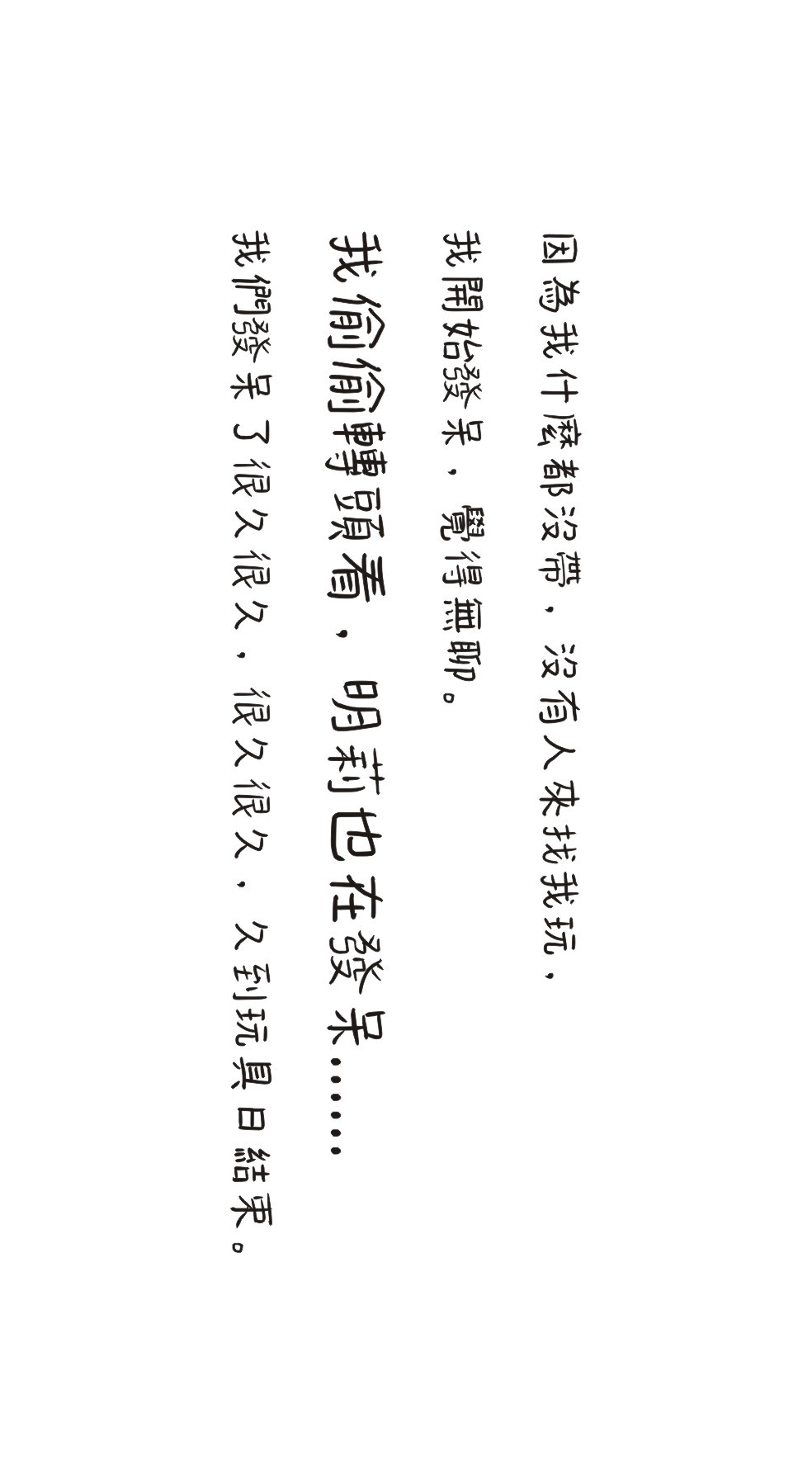 因為我什麼都沒帶，沒有人來找我玩，

我開始發呆，覺得無聊。

我偷偷轉頭看，明莉也在發呆……

我們發呆了很久很久，很久很久，久到玩具日結束。